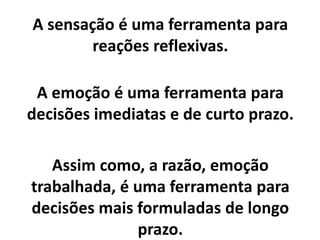 A sensação é uma ferramenta para reações reflexivas.

A emoção é uma ferramenta para decisões imediatas e de curto prazo.

Assim como, a razão, emoção trabalhada, é uma ferramenta para decisões mais formuladas de longo prazo.